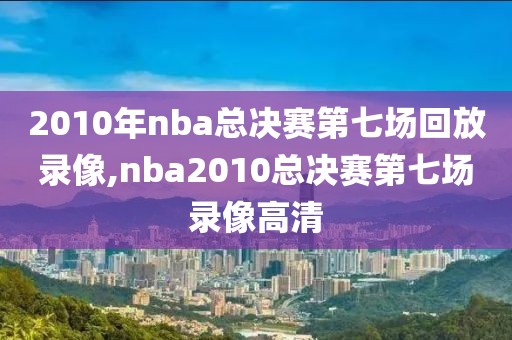 2010年nba总决赛第七场回放录像,nba2010总决赛第七场录像高清